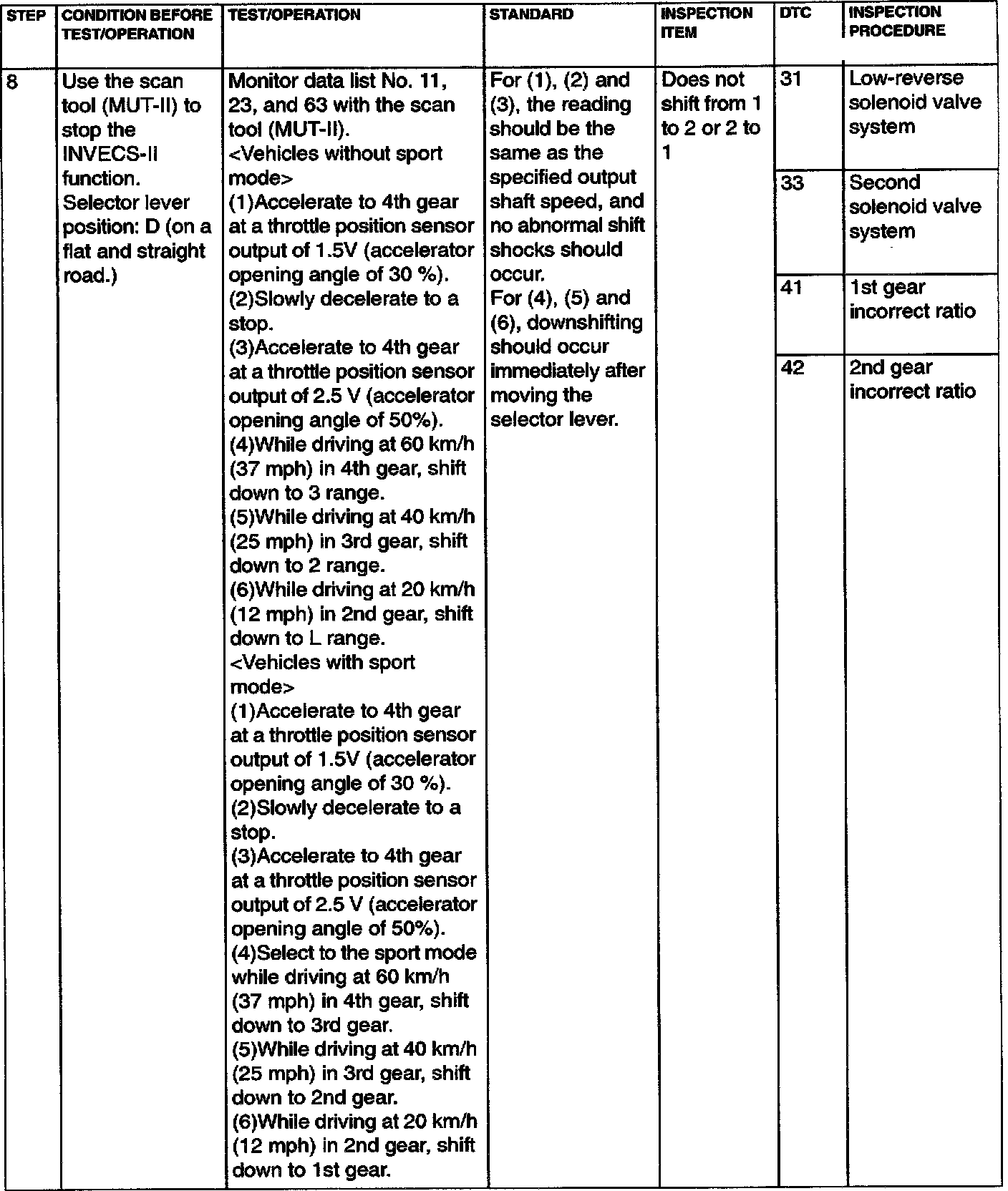 | STEP | CONDITION BEFORE TEST/OPERATION | TEST/OPERATION | STANDARD | INSPECTION ITEM | DTC | INSPECTION PROCEDURE |
|---|---|---|---|---|---|---|
| 8 | Use the scan tool (MUT-II) to stop the INVECS-II function. Selector lever position: D (on a flat and straight road.) | Monitor data list No. 11, 23, and 63 with the scan tool (MUT-II). <Vehicles without sport mode> (1)Accelerate to 4th gear at a throttle position sensor output of 1.5V (accelerator opening angle of 30 %). (2)Slowly decelerate to a stop. (3)Accelerate to 4th gear at a throttle position sensor output of 2.5 V (accelerator opening angle of 50%). (4)While driving at 60 km/h (37 mph) in 4th gear, shift down to 3 range. (5)While driving at 40 km/h (25 mph) in 3rd gear, shift down to 2 range. (6)While driving at 20 km/h (12 mph) in 2nd gear, shift down to L range. <Vehicles with sport mode> (1)Accelerate to 4th gear at a throttle position sensor output of 1.5V (accelerator opening angle of 30 %). (2)Slowly decelerate to a stop. (3)Accelerate to 4th gear at a throttle position sensor output of 2.5 V (accelerator opening angle of 50%). (4)Select to the sport mode while driving at 60 km/h (37 mph) in 4th gear, shift down to 3rd gear. (5)While driving at 40 km/h (25 mph) in 3rd gear, shift down to 2nd gear. (6)While driving at 20 km/h (12 mph) in 2nd gear, shift down to 1st gear. | For (1), (2) and (3), the reading should be the same as the specified output shaft speed, and no abnormal shift shocks should occur. For (4), (5) and (6), downshifting should occur immediately after moving the selector lever. | Does not shift from 1 to 2 or 2 to 1 | 31 | Low-reverse solenoid valve system |
| | | | | | 33 | Second solenoid valve system |
| | | | | | 41 | 1st gear incorrect ratio |
| | | | | | 42 | 2nd gear incorrect ratio |